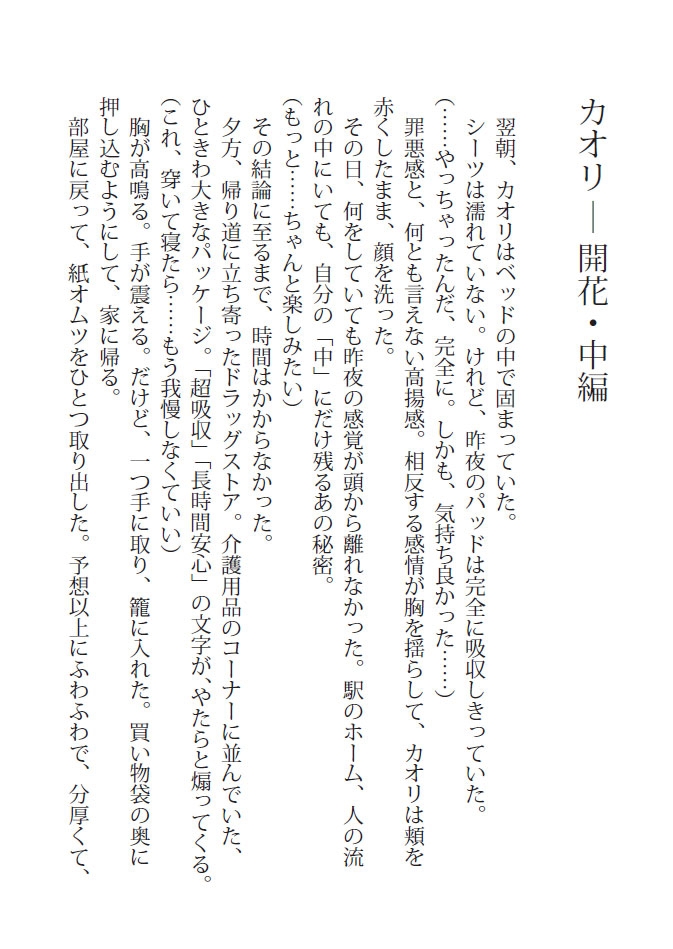 カオリ―開花・中編

翌朝、カオリはベッドの中で固まっていた。
シーツは濡れていない。けれど、昨夜のパッドは完全に吸収しきっていた。
(……やっちゃったんだ、完全に。しかも、気持ち良かった……)
罪悪感と、何とも言えない高揚感。相反する感情が胸を揺らして、カオリは頬を赤くしたまま、顔を洗った。
その日、何をしていても昨夜の感覚が頭から離れなかった。駅のホーム、人の流れの中にいても、自分の「中」にだけ残るあの秘密。
(もっと……ちゃんと楽しみたい)
その結論に至るまで、時間はかからなかった。
夕方、帰り道に立ち寄ったドラッグストア。介護用品のコーナーに並んでいた、ひときわ大きなパッケージ。「超吸収」「長時間安心」の文字が、やたらと煽ってくる。
(これ、穿いて寝たら……もう我慢しなくていい)
胸が高鳴る。手が震える。だけど、一つ手に取り、籠に入れた。買い物袋の奥に押し込むようにして、家に帰る。
部屋に戻って、紙オムツをひとつ取り出した。予想以上にふわふわで、分厚くて、